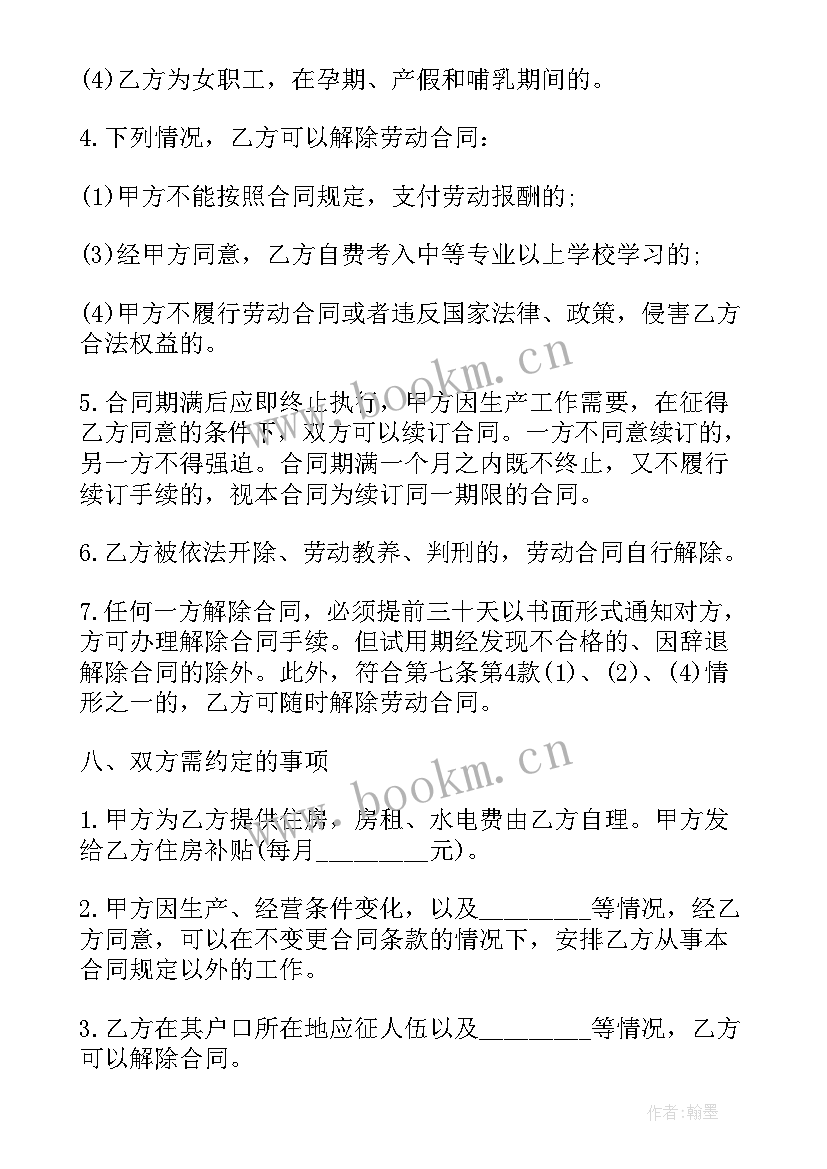 (4)乙方为女职工，在孕期、产假和哺乳期间的。

4.下列情况，乙方可以解除劳动合同：

(1)甲方不能按照合同规定，支付劳动报酬的;

(3)经甲方同意，乙方自费考入中等专业以上学校学习的;

(4)甲方不履行劳动合同或者违反国家法律、政策，侵害乙方合法权益的。

www.bookm.cn

5.合同期满后应即终止执行，甲方因生产工作需要，在征得乙方同意的条件下，双方可以续订合同。一方不同意续订的，另一方不得强迫。合同期满一个月之内既不终止，又不履行续订手续的，视本合同为续订同一期限的合同。

6.乙方被依法开除、劳动教养、判刑的，劳动合同自行解除。

7.任何一方解除合同，必须提前三十天以书面形式通知对方，方可办理解除合同手续。但试用期经发现不合格的、因辞退解除合同的除外。此外，符合第七条第4款(1)、(2)、(4)情形之一的，乙方可随时解除劳动合同。

八、双方需约定的事项

www.bookm.cn

1.甲方为乙方提供住房，房租、水电费由乙方自理。甲方发给乙方住房补贴(每月_________元)。

2.甲方因生产、经营条件变化，以及_________等情况，经乙方同意，可以在不变更合同条款的情况下，安排乙方从事本合同规定以外的工作。

3.乙方在其户口所在地应征人伍以及_________等情况，乙方可以解除合同。

作者:翰墨